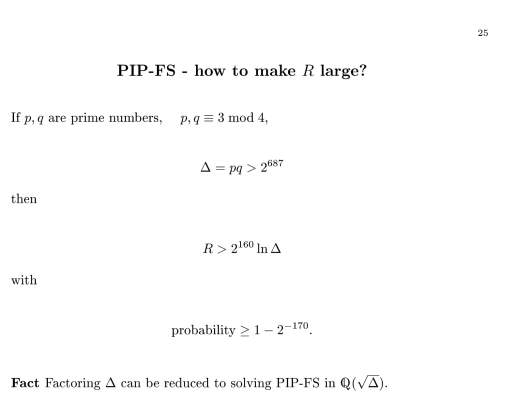 25

PIP-FS - how to make $R$ large?

If $p, q$ are prime numbers, $p, q \equiv 3 \bmod 4$,

$\Delta = pq > 2^{687}$

then

$R > 2^{160} \ln \Delta$

with

probability $\geq 1 - 2^{-170}$.

Fact Factoring $\Delta$ can be reduced to solving PIP-FS in $\mathbb{Q}(\sqrt{\Delta})$.